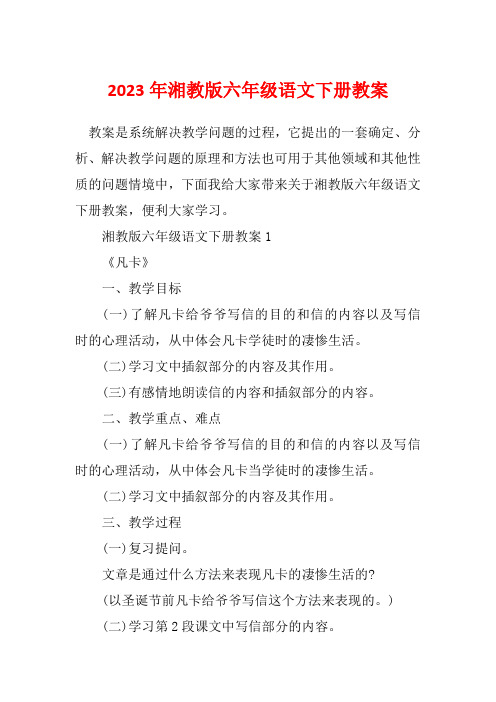 2023 年湘教版六年级语文下册教案

教案是系统解决教学问题的过程，它提出的一套确定、分析、解决教学问题的原理和方法也可用于其他领域和其他性质的问题情境中，下面我给大家带来关于湘教版六年级语文下册教案，便利大家学习。

湘教版六年级语文下册教案 1

《凡卡》

一、教学目标

(一)了解凡卡给爷爷写信的目的和信的内容以及写信时的心理活动，从中体会凡卡学徒时的凄惨生活。

(二)学习文中插叙部分的内容及其作用。

(三)有感情地朗读信的内容和插叙部分的内容。

二、教学重点、难点

(一)了解凡卡给爷爷写信的目的和信的内容以及写信时的心理活动，从中体会凡卡当学徒时的凄惨生活。

(二)学习文中插叙部分的内容及其作用。

三、教学过程

(一)复习提问。

文章是通过什么方法来表现凡卡的凄惨生活的?

(以圣诞节前凡卡给爷爷写信这个方法来表现的。)

(二)学习第 2 段课文中写信部分的内容。